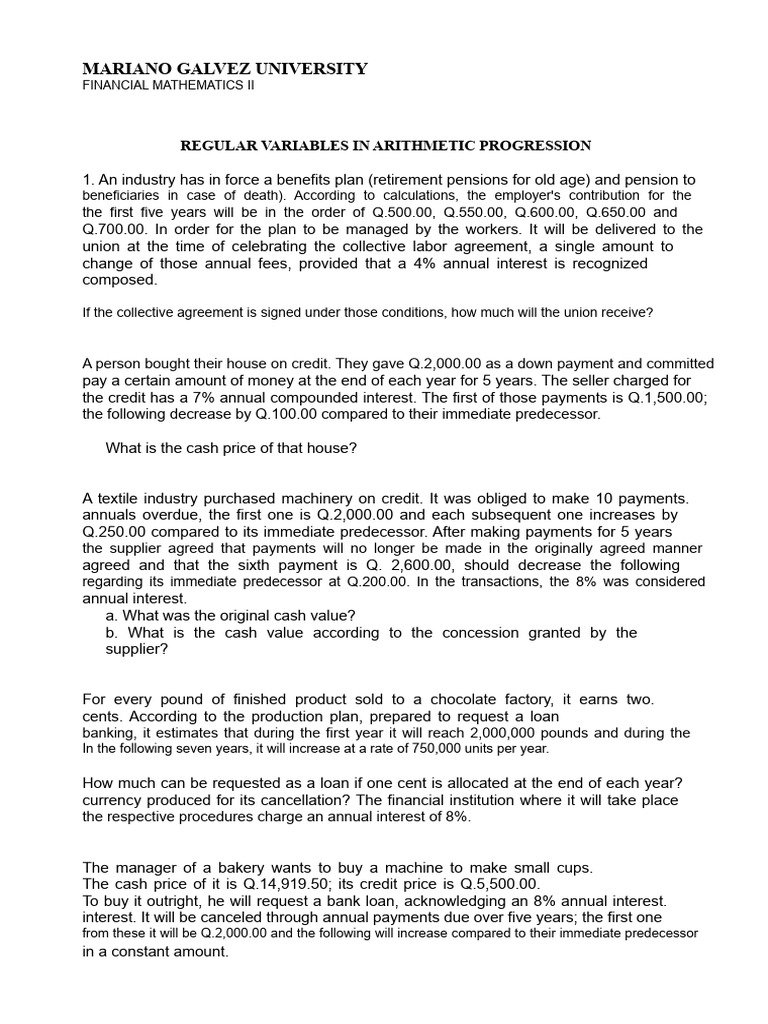 MARIANO GALVEZ UNIVERSITY
FINANCIAL MATHEMATICS II

REGULAR VARIABLES IN ARITHMETIC PROGRESSION

1. An industry has in force a benefits plan (retirement pensions for old age) and pension to beneficiaries in case of death). According to calculations, the employer's contribution for the the first five years will be in the order of Q.500.00, Q.550.00, Q.600.00, Q.650.00 and Q.700.00. In order for the plan to be managed by the workers. It will be delivered to the union at the time of celebrating the collective labor agreement, a single amount to change of those annual fees, provided that a 4% annual interest is recognized composed.

If the collective agreement is signed under those conditions, how much will the union receive?

A person bought their house on credit. They gave Q.2,000.00 as a down payment and committed pay a certain amount of money at the end of each year for 5 years. The seller charged for the credit has a 7% annual compounded interest. The first of those payments is Q.1,500.00; the following decrease by Q.100.00 compared to their immediate predecessor.

What is the cash price of that house?

A textile industry purchased machinery on credit. It was obliged to make 10 payments. annuals overdue, the first one is Q.2,000.00 and each subsequent one increases by Q.250.00 compared to its immediate predecessor. After making payments for 5 years the supplier agreed that payments will no longer be made in the originally agreed manner agreed and that the sixth payment is Q. 2,600.00, should decrease the following regarding its immediate predecessor at Q.200.00. In the transactions, the 8% was considered annual interest.
a. What was the original cash value?
b. What is the cash value according to the concession granted by the supplier?

For every pound of finished product sold to a chocolate factory, it earns two. cents. According to the production plan, prepared to request a loan banking, it estimates that during the first year it will reach 2,000,000 pounds and during the In the following seven years, it will increase at a rate of 750,000 units per year.

How much can be requested as a loan if one cent is allocated at the end of each year? currency produced for its cancellation? The financial institution where it will take place the respective procedures charge an annual interest of 8%.

The manager of a bakery wants to buy a machine to make small cups.
The cash price of it is Q.14,919.50; its credit price is Q.5,500.00.
To buy it outright, he will request a bank loan, acknowledging an 8% annual interest. interest. It will be canceled through annual payments due over five years; the first one from these it will be Q.2,000.00 and the following will increase compared to their immediate predecessor in a constant amount.